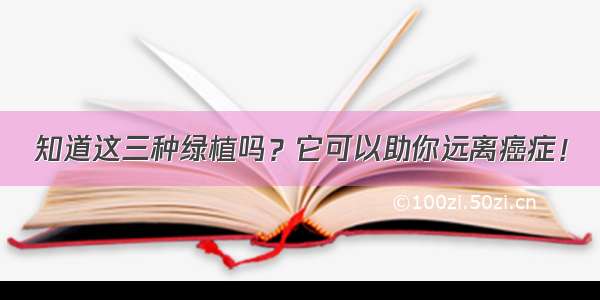 知道这三种绿植吗？它可以助你远离癌症！

©100zi.50zi.cn